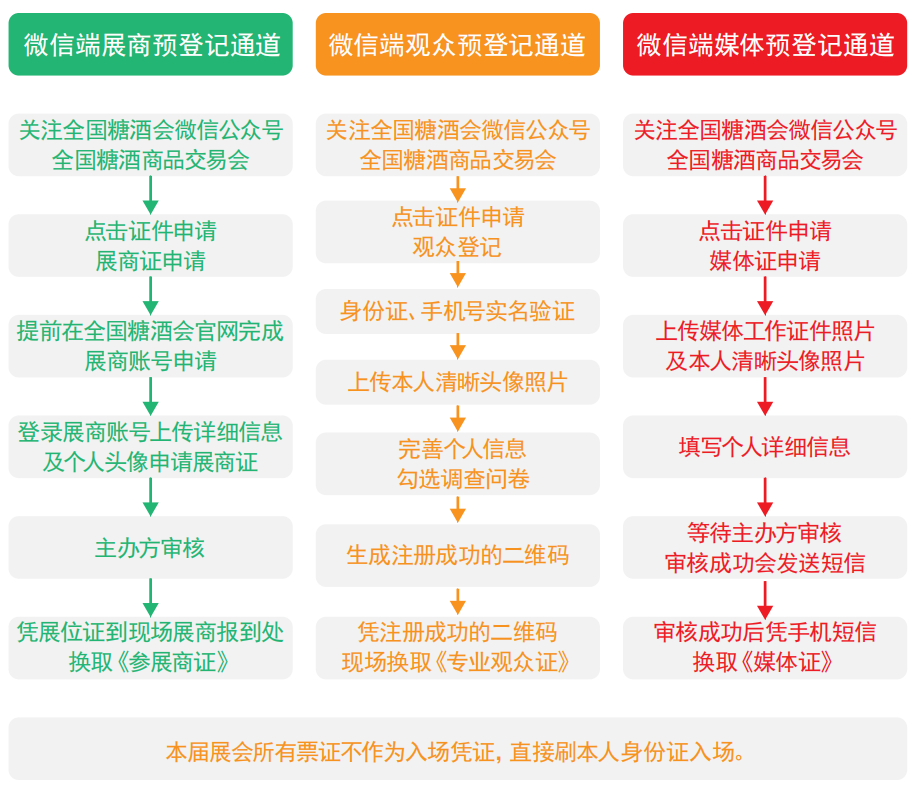 微信端展商预登记通道

关注全国糖酒会微信公众号
全国糖酒商品交易会

点击证件申请
展商证申请

提前在全国糖酒会官网完成
展商账号申请

登录展商账号上传详细信息
及个人头像申请展商证

主办方审核

凭展位证到现场展商报到处
换取《参展商证》

微信端观众预登记通道

关注全国糖酒会微信公众号
全国糖酒商品交易会

点击证件申请
观众登记

身份证、手机号实名验证

上传本人清晰头像照片

完善个人信息
勾选调查问卷

生成注册成功的二维码

凭注册成功的二维码
现场换取《专业观众证》

微信端媒体预登记通道

关注全国糖酒会微信公众号
全国糖酒商品交易会

点击证件申请
媒体证申请

上传媒体工作证件照片
及本人清晰头像照片

填写个人详细信息

等待主办方审核
审核成功会发送短信

审核成功后凭手机短信
换取《媒体证》

本届展会所有票证不作为入场凭证，直接刷本人身份证入场。